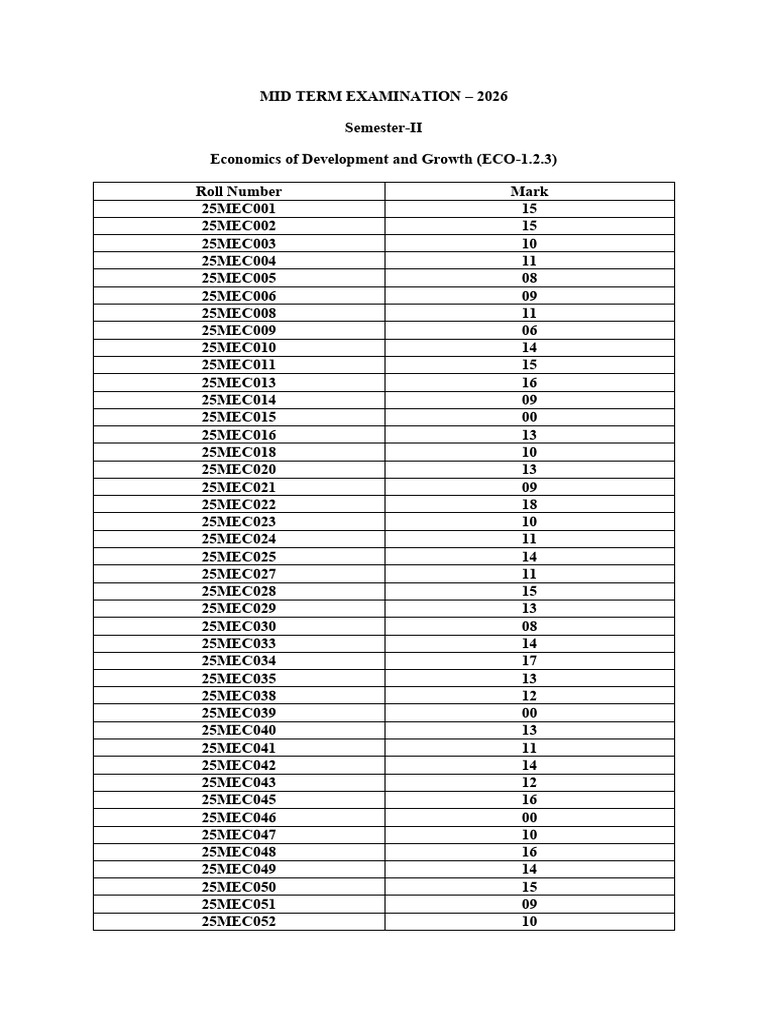 MID TERM EXAMINATION – 2026

Semester-II

Economics of Development and Growth (ECO-1.2.3)

| Roll Number | Mark |
|---|---|
| 25MEC001 | 15 |
| 25MEC002 | 15 |
| 25MEC003 | 10 |
| 25MEC004 | 11 |
| 25MEC005 | 08 |
| 25MEC006 | 09 |
| 25MEC008 | 11 |
| 25MEC009 | 06 |
| 25MEC010 | 14 |
| 25MEC011 | 15 |
| 25MEC013 | 16 |
| 25MEC014 | 09 |
| 25MEC015 | 00 |
| 25MEC016 | 13 |
| 25MEC018 | 10 |
| 25MEC020 | 13 |
| 25MEC021 | 09 |
| 25MEC022 | 18 |
| 25MEC023 | 10 |
| 25MEC024 | 11 |
| 25MEC025 | 14 |
| 25MEC027 | 11 |
| 25MEC028 | 15 |
| 25MEC029 | 13 |
| 25MEC030 | 08 |
| 25MEC033 | 14 |
| 25MEC034 | 17 |
| 25MEC035 | 13 |
| 25MEC038 | 12 |
| 25MEC039 | 00 |
| 25MEC040 | 13 |
| 25MEC041 | 11 |
| 25MEC042 | 14 |
| 25MEC043 | 12 |
| 25MEC045 | 16 |
| 25MEC046 | 00 |
| 25MEC047 | 10 |
| 25MEC048 | 16 |
| 25MEC049 | 14 |
| 25MEC050 | 15 |
| 25MEC051 | 09 |
| 25MEC052 | 10 |